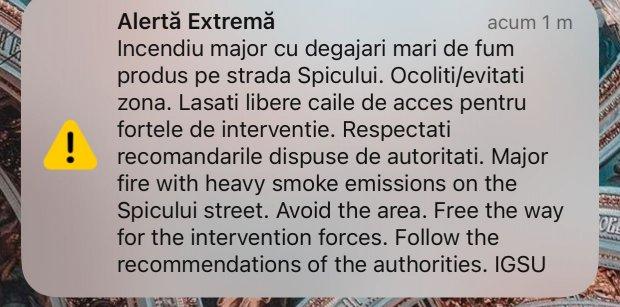 Alertă Extremă
acum 1 m
Incendiu major cu degajari mari de fum produs pe strada Spicului. Ocoliti/evitati zona. Lasati libere caile de acces pentru fortele de interventie. Respectati recomandarile dispuse de autoritati. Major fire with heavy smoke emissions on the Spicului street. Avoid the area. Free the way for the intervention forces. Follow the recommendations of the authorities. IGSU